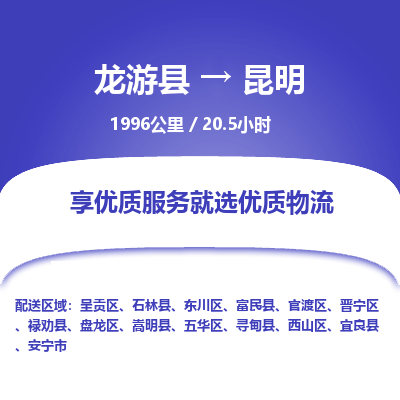 龙游县 → 昆明

1996公里 / 20.5小时

享优质服务就选优质物流

配送区域：呈贡区、石林县、东川区、富民县、官渡区、晋宁区、禄劝县、盘龙区、嵩明县、五华区、寻甸县、西山区、宜良县、安宁市